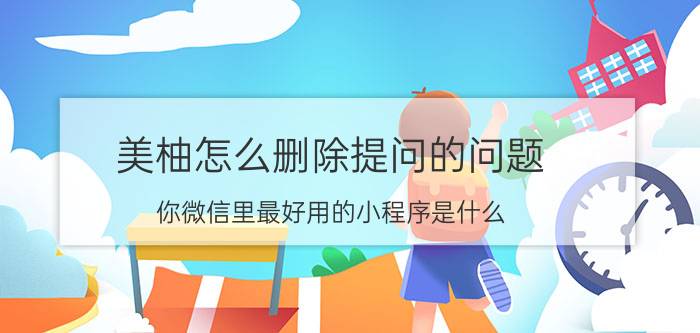 美柚怎么删除提问的问题

你微信里最好用的小程序是什么